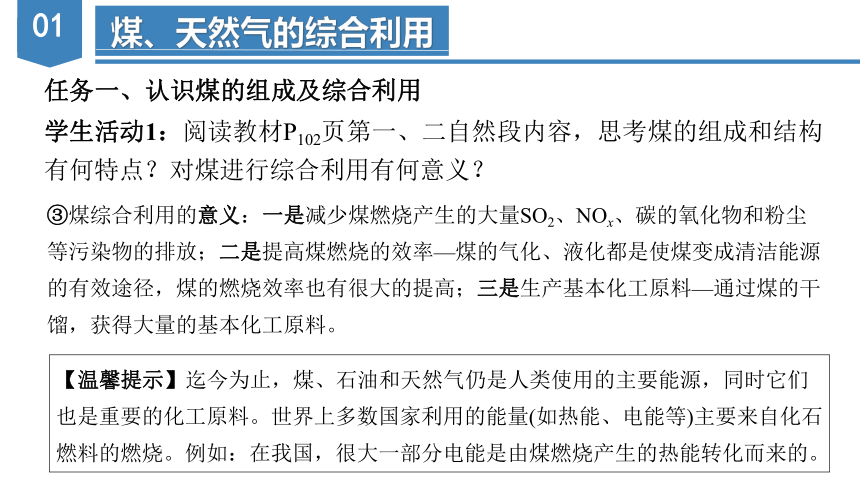 01 煤、天然气的综合利用

任务一、认识煤的组成及综合利用

学生活动1：阅读教材$P_{102}$页第一、二自然段内容，思考煤的组成和结构有何特点？对煤进行综合利用有何意义？

③煤综合利用的意义：一是减少煤燃烧产生的大量$SO_2$、$NO_x$、碳的氧化物和粉尘等污染物的排放；二是提高煤燃烧的效率—煤的气化、液化都是使煤变成清洁能源的有效途径，煤的燃烧效率也有很大的提高；三是生产基本化工原料—通过煤的干馏，获得大量的基本化工原料。

【温馨提示】迄今为止，煤、石油和天然气仍是人类使用的主要能源，同时它们也是重要的化工原料。世界上多数国家利用的能量(如热能、电能等)主要来自化石燃料的燃烧。例如：在我国，很大一部分电能是由煤燃烧产生的热能转化而来的。